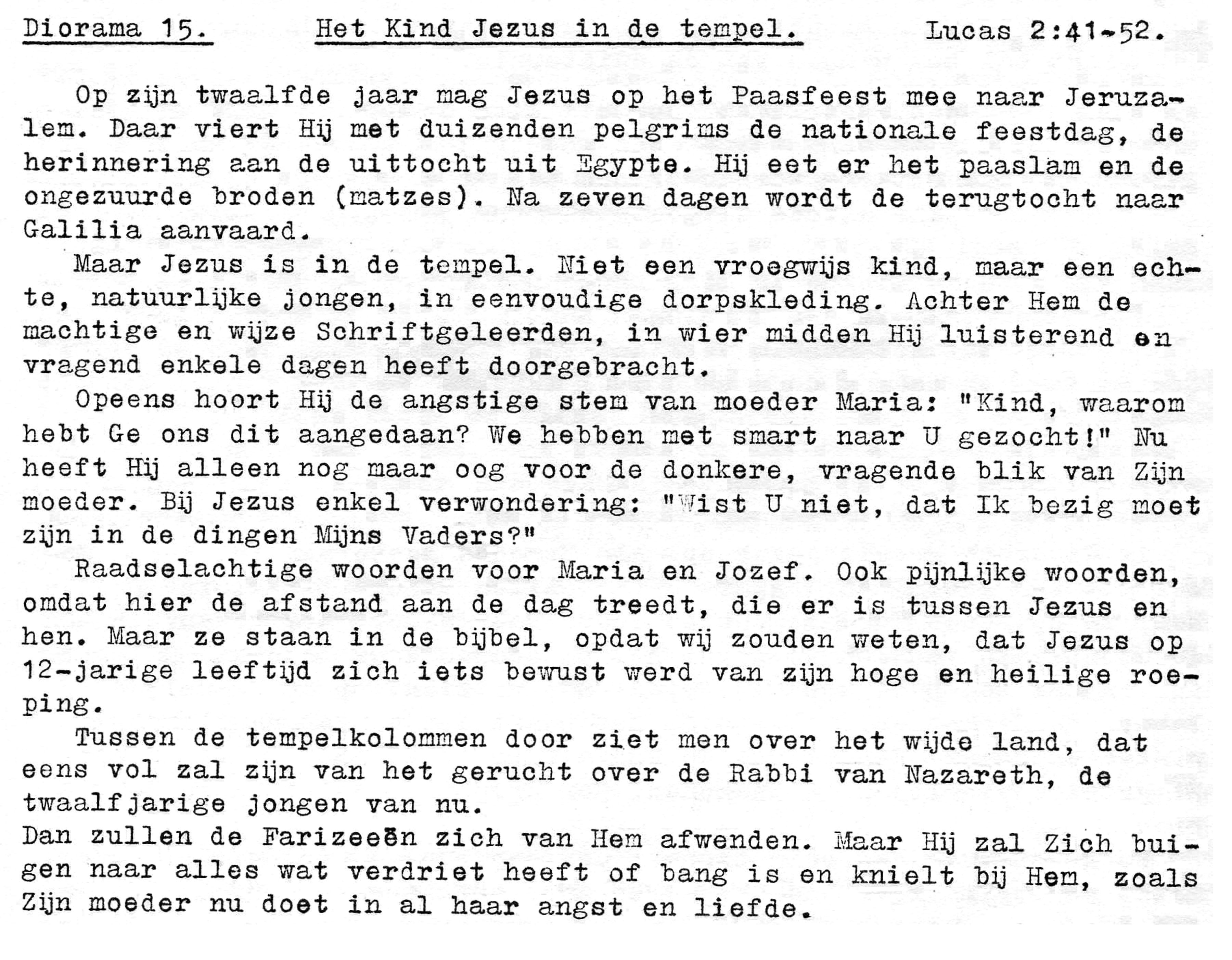 Diorama 15. Het Kind Jezus in de tempel. Lucas 2:41-52.

Op zijn twaalfde jaar mag Jezus op het Paasfeest mee naar Jeruzalem. Daar viert Hij met duizenden pelgrims de nationale feestdag, de herinnering aan de uittocht uit Egypte. Hij eet er het paaslam en de ongezuurde broden (matzes). Na zeven dagen wordt de terugtocht naar Galilia aanvaard.

Maar Jezus is in de tempel. Niet een vroegwijs kind, maar een echte, natuurlijke jongen, in eenvoudige dorpskleding. Achter Hem de machtige en wijze Schriftgeleerden, in wier midden Hij luisterend en vragend enkele dagen heeft doorgebracht.

Opeens hoort Hij de angstige stem van moeder Maria: "Kind, waarom hebt Ge ons dit aangedaan? We hebben met smart naar U gezocht!" Nu heeft Hij alleen nog maar oog voor de donkere, vragende blik van Zijn moeder. Bij Jezus enkel verwondering: "Wist U niet, dat Ik bezig moet zijn in de dingen Mijns Vaders?"

Raadselachtige woorden voor Maria en Jozef. Ook pijnlijke woorden, omdat hier de afstand aan de dag treedt, die er is tussen Jezus en hen. Maar ze staan in de bijbel, opdat wij zouden weten, dat Jezus op 12-jarige leeftijd zich iets bewust werd van zijn hoge en heilige roeping.

Tussen de tempelkolommen door ziet men over het wijde land, dat eens vol zal zijn van het gerucht over de Rabbi van Nazareth, de twaalfjarige jongen van nu.
Dan zullen de Farizeeën zich van Hem afwenden. Maar Hij zal Zich buigen naar alles wat verdriet heeft of bang is en knielt bij Hem, zoals Zijn moeder nu doet in al haar angst en liefde.